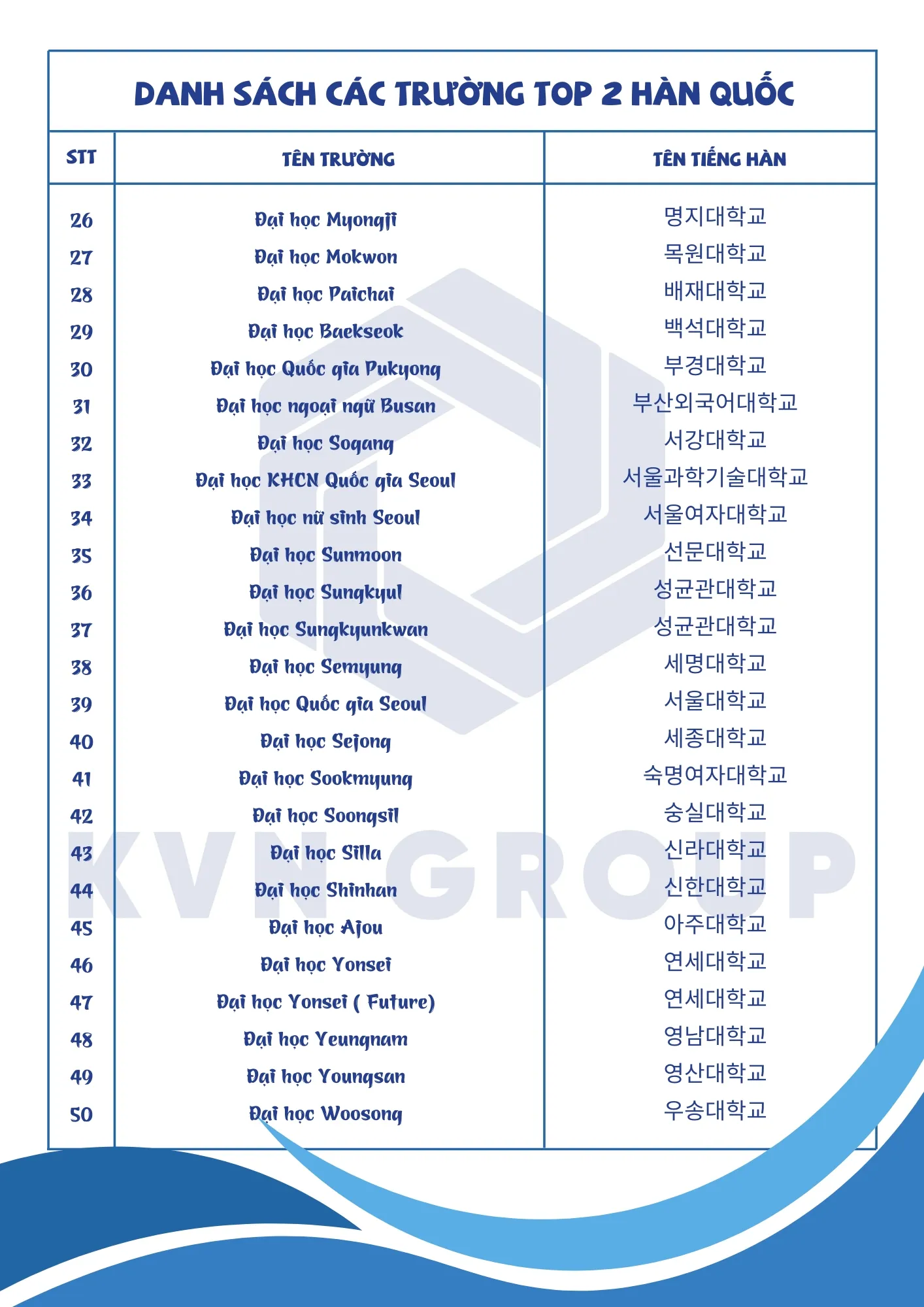 DANH SÁCH CÁC TRƯỜNG TOP 2 HÀN QUỐC

| STT | TÊN TRƯỜNG | TÊN TIẾNG HÀN |
|---|---|---|
| 26 | Đại học Myongji | 명지대학교 |
| 27 | Đại học Mokwon | 목원대학교 |
| 28 | Đại học Paichai | 배재대학교 |
| 29 | Đại học Baekseok | 백석대학교 |
| 30 | Đại học Quốc gia Pukyong | 부경대학교 |
| 31 | Đại học ngoại ngữ Busan | 부산외국어대학교 |
| 32 | Đại học Sogang | 서강대학교 |
| 33 | Đại học KHCN Quốc gia Seoul | 서울과학기술대학교 |
| 34 | Đại học nữ sinh Seoul | 서울여자대학교 |
| 35 | Đại học Sunmoon | 선문대학교 |
| 36 | Đại học Sungkyul | 성균관대학교 |
| 37 | Đại học Sungkyunkwan | 성균관대학교 |
| 38 | Đại học Semyung | 세명대학교 |
| 39 | Đại học Quốc gia Seoul | 서울대학교 |
| 40 | Đại học Sejong | 세종대학교 |
| 41 | Đại học Sookmyung | 숙명여자대학교 |
| 42 | Đại học Soongsil | 숭실대학교 |
| 43 | Đại học Silla | 신라대학교 |
| 44 | Đại học Shinhan | 신한대학교 |
| 45 | Đại học Ajou | 아주대학교 |
| 46 | Đại học Yonsei | 연세대학교 |
| 47 | Đại học Yonsei ( Future) | 연세대학교 |
| 48 | Đại học Yeungnam | 영남대학교 |
| 49 | Đại học Youngsan | 영산대학교 |
| 50 | Đại học Woosong | 우송대학교 |

KVN GROUP